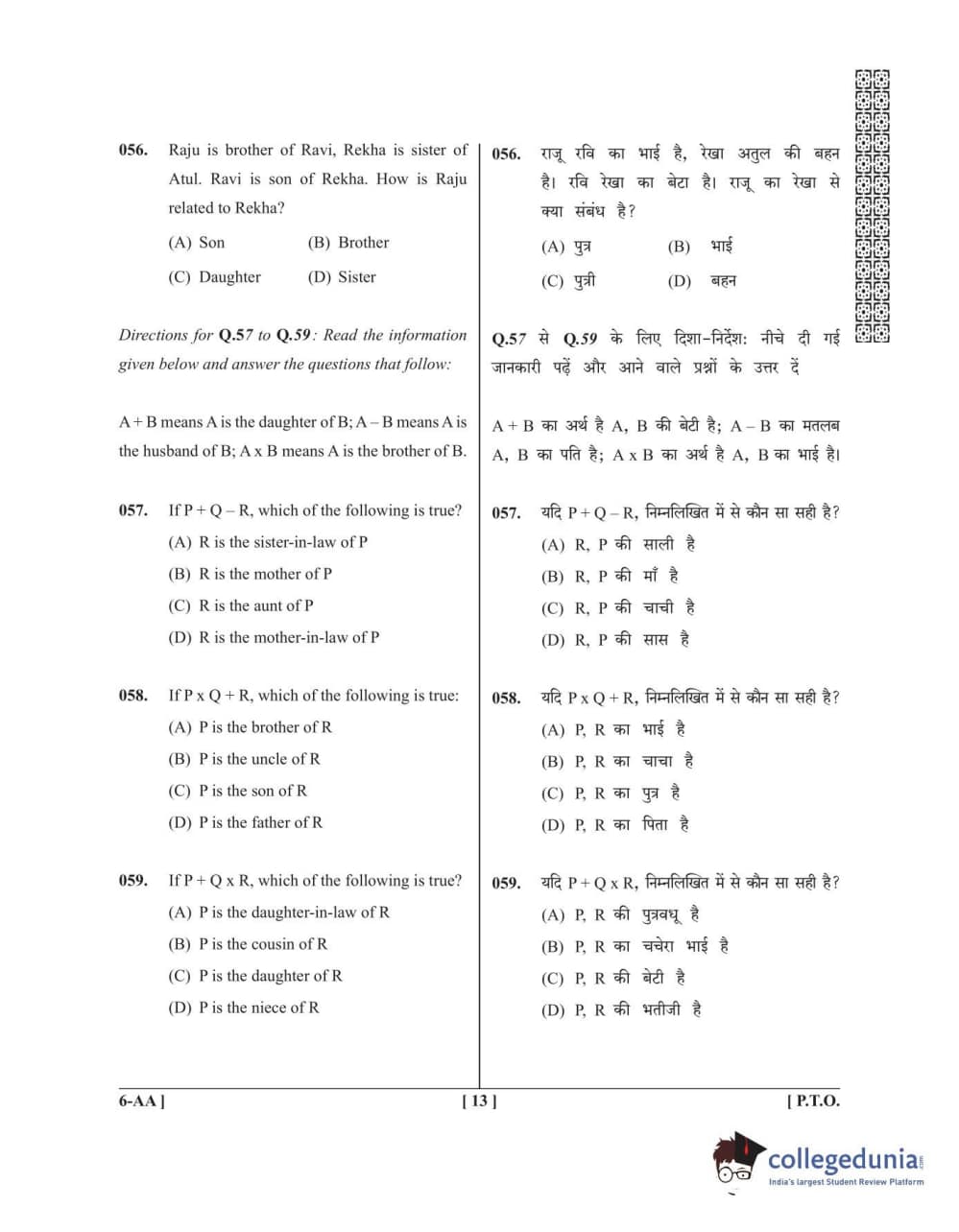 056. Raju is brother of Ravi, Rekha is sister of Atul. Ravi is son of Rekha. How is Raju related to Rekha?

(A) Son (B) Brother

(C) Daughter (D) Sister

Directions for Q.57 to Q.59: Read the information given below and answer the questions that follow:

A + B means A is the daughter of B; A – B means A is the husband of B; A x B means A is the brother of B.

057. If P + Q – R, which of the following is true?

(A) R is the sister-in-law of P

(B) R is the mother of P

(C) R is the aunt of P

(D) R is the mother-in-law of P

058. If P x Q + R, which of the following is true:

(A) P is the brother of R

(B) P is the uncle of R

(C) P is the son of R

(D) P is the father of R

059. If P + Q x R, which of the following is true?

(A) P is the daughter-in-law of R

(B) P is the cousin of R

(C) P is the daughter of R

(D) P is the niece of R

056. राजू रवि का भाई है, रेखा अतुल की बहन है। रवि रेखा का बेटा है। राजू का रेखा से क्या संबंध है?

(A) पुत्र (B) भाई

(C) पुत्री (D) बहन

Q.57 से Q.59 के लिए दिशा-निर्देश: नीचे दी गई जानकारी पढ़ें और आने वाले प्रश्नों के उत्तर दें

A + B का अर्थ है A, B की बेटी है; A – B का मतलब A, B का पति है; A x B का अर्थ है A, B का भाई है।

057. यदि P + Q – R, निम्नलिखित में से कौन सा सही है?

(A) R, P की साली है

(B) R, P की माँ है

(C) R, P की चाची है

(D) R, P की सास है

058. यदि P x Q + R, निम्नलिखित में से कौन सा सही है?

(A) P, R का भाई है

(B) P, R का चाचा है

(C) P, R का पुत्र है

(D) P, R का पिता है

059. यदि P + Q x R, निम्नलिखित में से कौन सा सही है?

(A) P, R की पुत्रवधू है

(B) P, R का चचेरा भाई है

(C) P, R की बेटी है

(D) P, R की भतीजी है

6-AA ] [ 13 ] [ P.T.O.

collegedunia
India's largest Student Review Platform